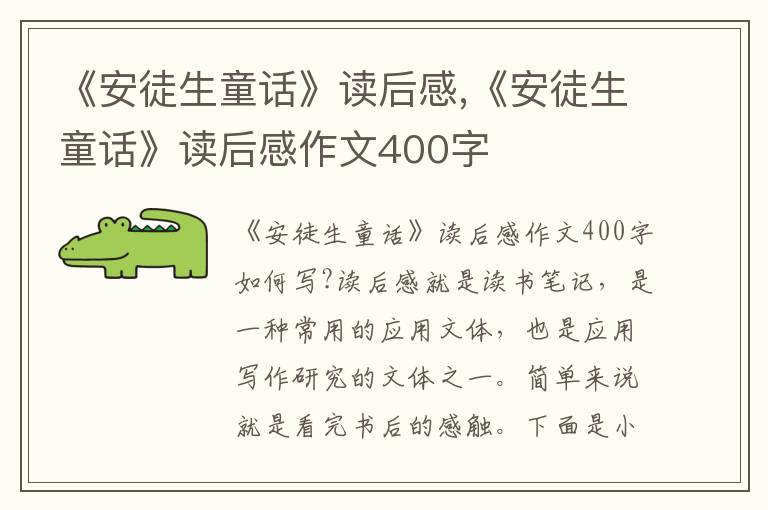 《安徒生童话》读后感,《安徒生童话》读后感作文400字

《安徒生童话》读后感作文400字如何写?读后感就是读书笔记，是一种常用的应用文体，也是应用写作研究的文体之一。简单来说就是看完书后的感触。下面是小